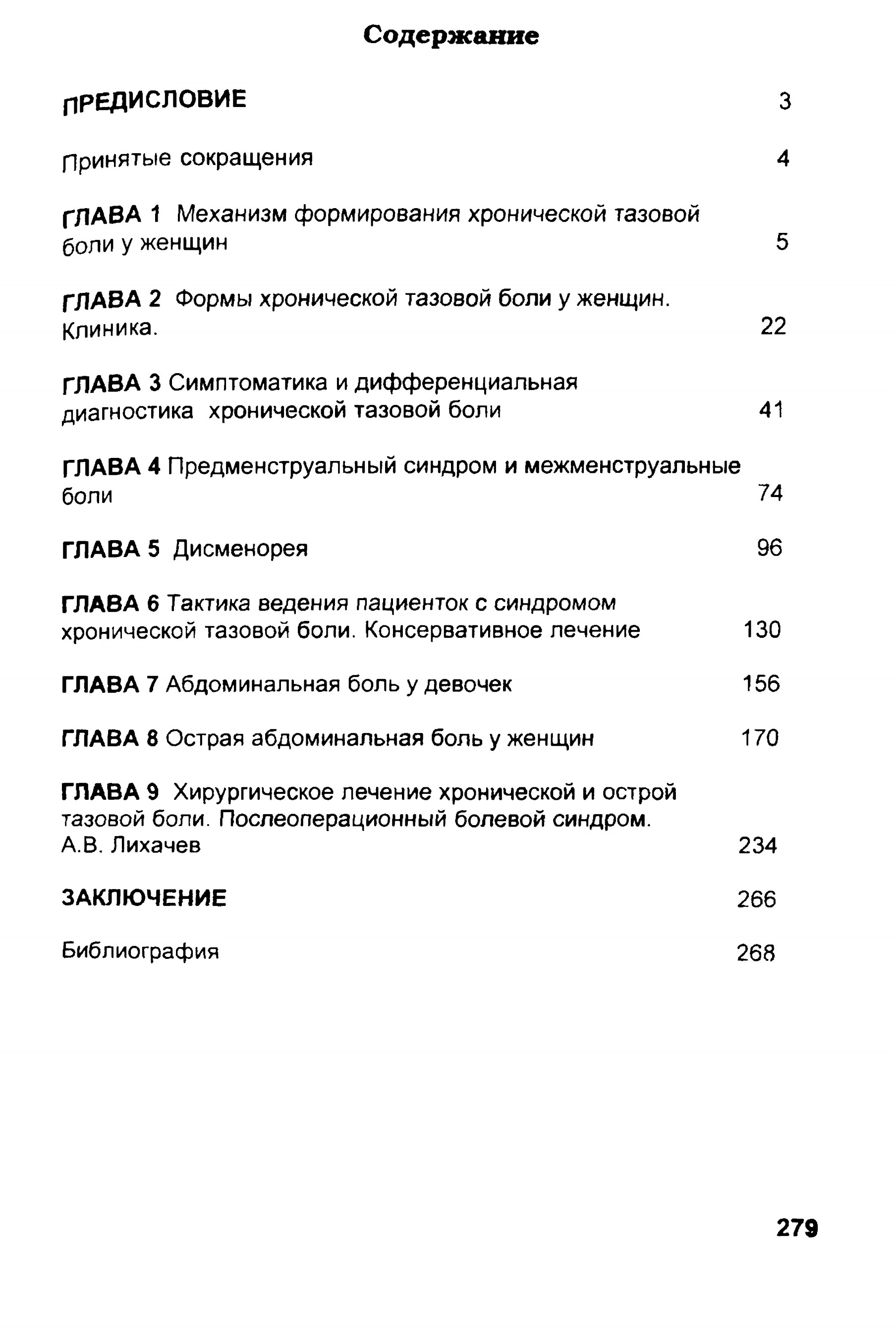 Содержание

ПРЕДИСЛОВИЕ 3

Принятые сокращения 4

ГЛАВА 1 Механизм формирования хронической тазовой боли у женщин 5

ГЛАВА 2 Формы хронической тазовой боли у женщин. Клиника. 22

ГЛАВА 3 Симптоматика и дифференциальная диагностика хронической тазовой боли 41

ГЛАВА 4 Предменструальный синдром и межменструальные боли 74

ГЛАВА 5 Дисменорея 96

ГЛАВА 6 Тактика ведения пациенток с синдромом хронической тазовой боли. Консервативное лечение 130

ГЛАВА 7 Абдоминальная боль у девочек 156

ГЛАВА 8 Острая абдоминальная боль у женщин 170

ГЛАВА 9 Хирургическое лечение хронической и острой тазовой боли. Послеоперационный болевой синдром. А.В. Лихачев 234

ЗАКЛЮЧЕНИЕ 266

Библиография 268

279